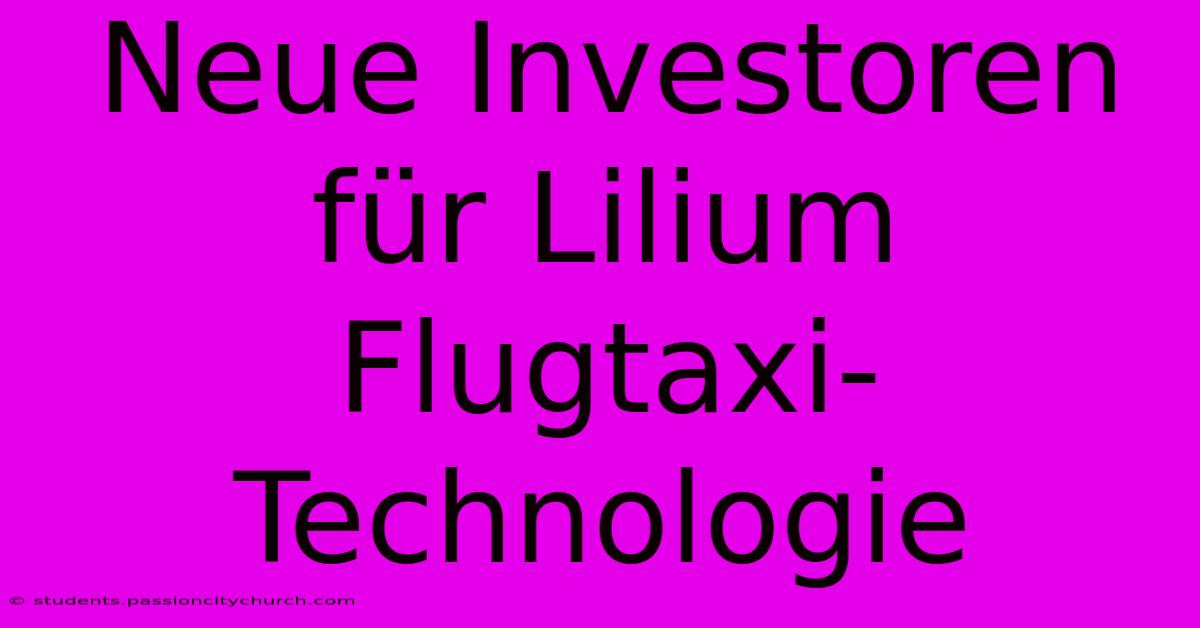 Neue Investoren für Lilium Flugtaxi-Technologie

© students.passioncitychurch.com